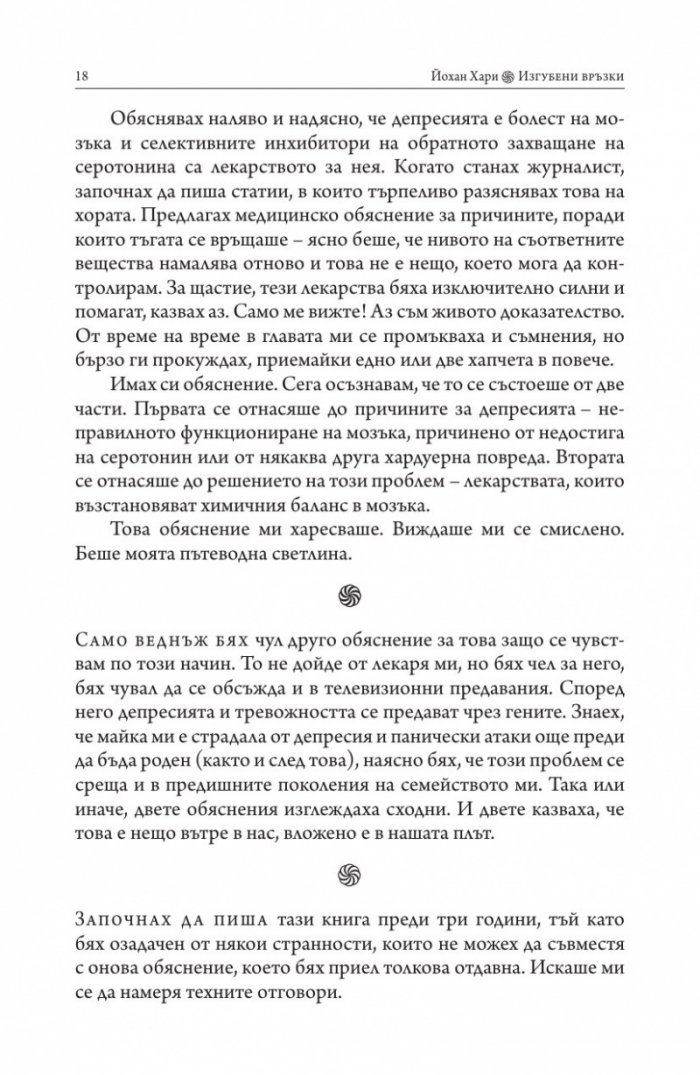 18 Йохан Хари Изгубени връзки

Обяснявах наляво и надясно, че депресията е болест на мозъка и селективните инхибитори на обратното захващане на серотонина са лекарството за нея. Когато станах журналист, започнах да пиша статии, в които търпеливо разяснявах това на хората. Предлагах медицинско обяснение за причините, поради които тъгата се връщаше – ясно беше, че нивото на съответните вещества намалява отново и това не е нещо, което мога да контролирам. За щастие, тези лекарства бяха изключително силни и помагат, казвах аз. Само ме вижте! Аз съм живото доказателство. От време на време в главата ми се промъкваха и съмнения, но бързо ги прокуждах, приемайки едно или две хапчета в повече.

Имах си обяснение. Сега осъзнавам, че то се състоеше от две части. Първата се отнасяше до причините за депресията – неправилното функциониране на мозъка, причинено от недостига на серотонин или от някаква друга хардуерна повреда. Втората се отнасяше до решението на този проблем – лекарствата, които възстановяват химичния баланс в мозъка.

Това обяснение ми харесваше. Виждаше ми се смислено. Беше моята пътеводна светлина.

Само веднъж бях чул друго обяснение за това защо се чувствам по този начин. То не дойде от лекаря ми, но бях чел за него, бях чувал да се обсъжда и в телевизионни предавания. Според него депресията и тревожността се предават чрез гените. Знаех, че майка ми е страдала от депресия и панически атаки още преди да бъда роден (както и след това), наясно бях, че този проблем се среща и в предишните поколения на семейството ми. Така или иначе, двете обяснения изглеждаха сходни. И двете казваха, че това е нещо вътре в нас, вложено е в нашата плът.

Започнах да пиша тази книга преди три години, тъй като бях озадачен от някои странности, които не можех да съвместя с онова обяснение, което бях приел толкова отдавна. Искаше ми се да намеря техните отговори.